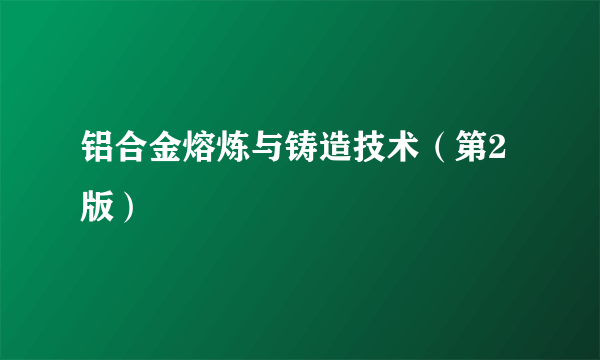 铝合金熔炼与铸造技术（第2版）